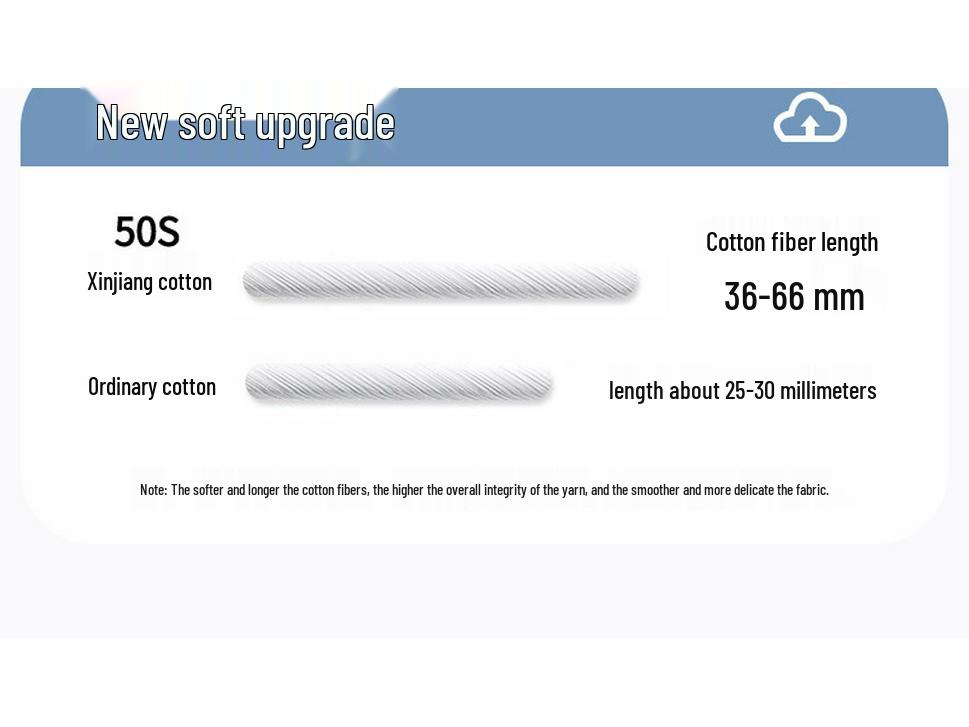 New soft upgrade

50S
Xinjiang cotton

Cotton fiber length
36-66 mm

Ordinary cotton

length about 25-30 millimeters

Note: The softer and longer the cotton fibers, the higher the overall integrity of the yarn, and the smoother and more delicate the fabric.